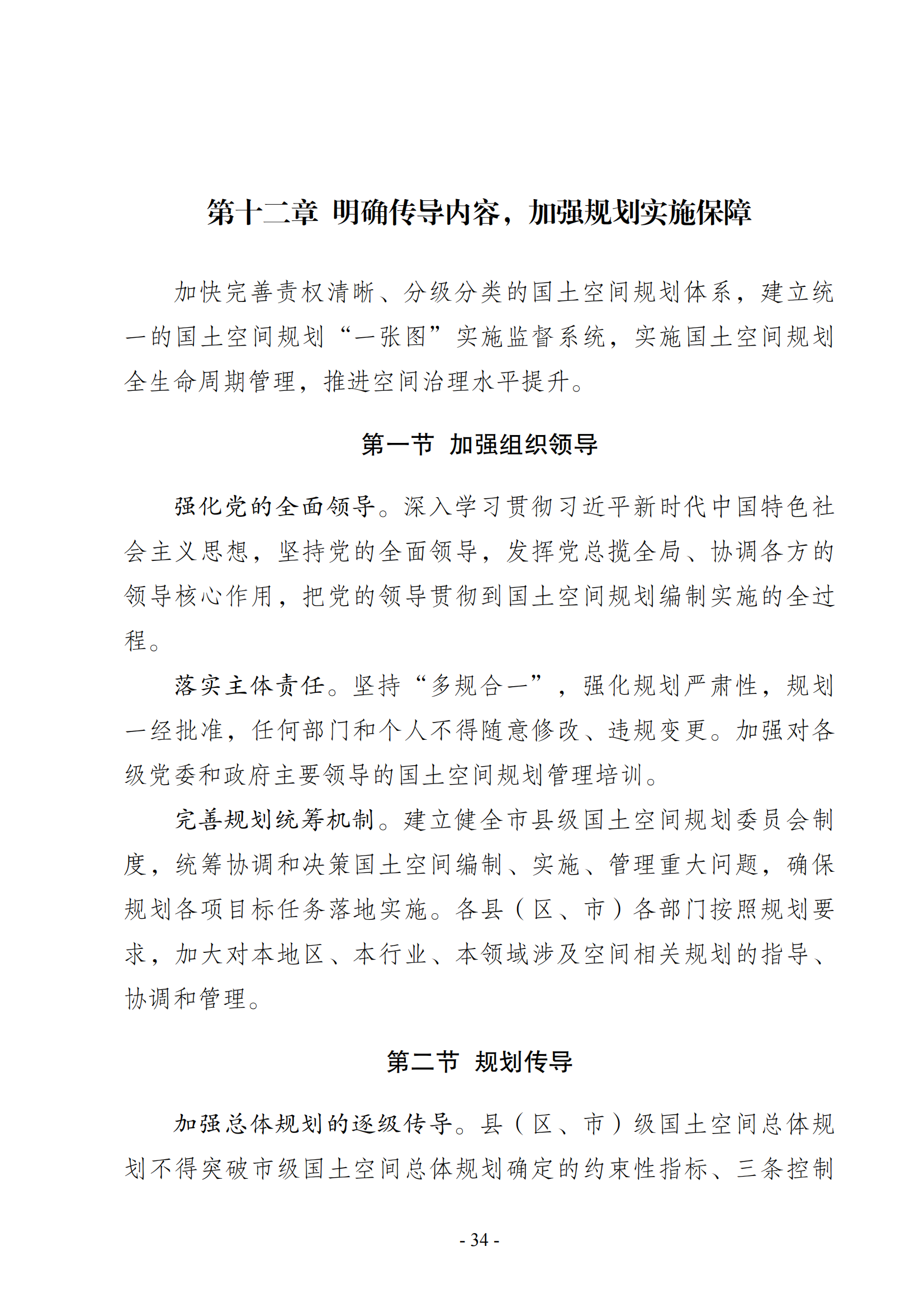 第十二章 明确传导内容，加强规划实施保障

加快完善责权清晰、分级分类的国土空间规划体系，建立统一的国土空间规划“一张图”实施监督系统，实施国土空间规划全生命周期管理，推进空间治理水平提升。

第一节 加强组织领导

强化党的全面领导。深入学习贯彻习近平新时代中国特色社会主义思想，坚持党的全面领导，发挥党总揽全局、协调各方的领导核心作用，把党的领导贯彻到国土空间规划编制实施的全过程。

落实主体责任。坚持“多规合一”，强化规划严肃性，规划一经批准，任何部门和个人不得随意修改、违规变更。加强对各级党委和政府主要领导的国土空间规划管理培训。

完善规划统筹机制。建立健全市县级国土空间规划委员会制度，统筹协调和决策国土空间编制、实施、管理重大问题，确保规划各项目标任务落地实施。各县（区、市）各部门按照规划要求，加大对本地区、本行业、本领域涉及空间相关规划的指导、协调和管理。

第二节 规划传导

加强总体规划的逐级传导。县（区、市）级国土空间总体规划不得突破市级国土空间总体规划确定的约束性指标、三条控制

- 34 -